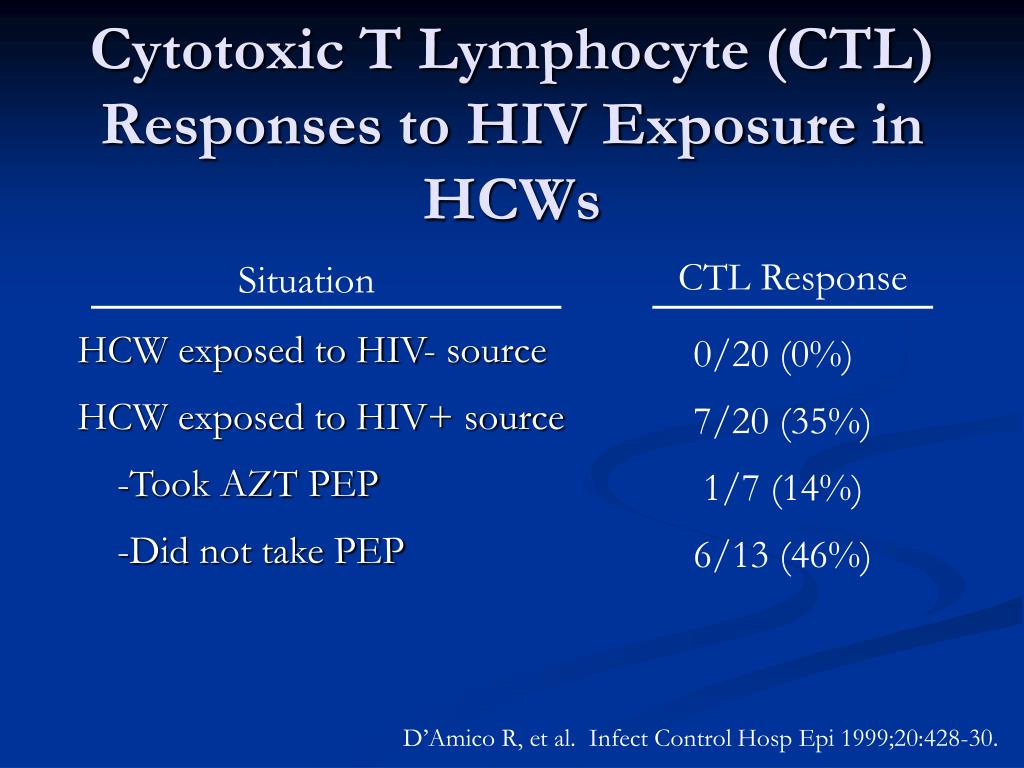 Cytotoxic T Lymphocyte (CTL) Responses to HIV Exposure in HCWs

| Situation | CTL Response |
|---|---|
| HCW exposed to HIV- source | 0/20 (0%) |
| HCW exposed to HIV+ source | 7/20 (35%) |
| -Took AZT PEP | 1/7 (14%) |
| -Did not take PEP | 6/13 (46%) |

D’Amico R, et al. Infect Control Hosp Epi 1999;20:428-30.